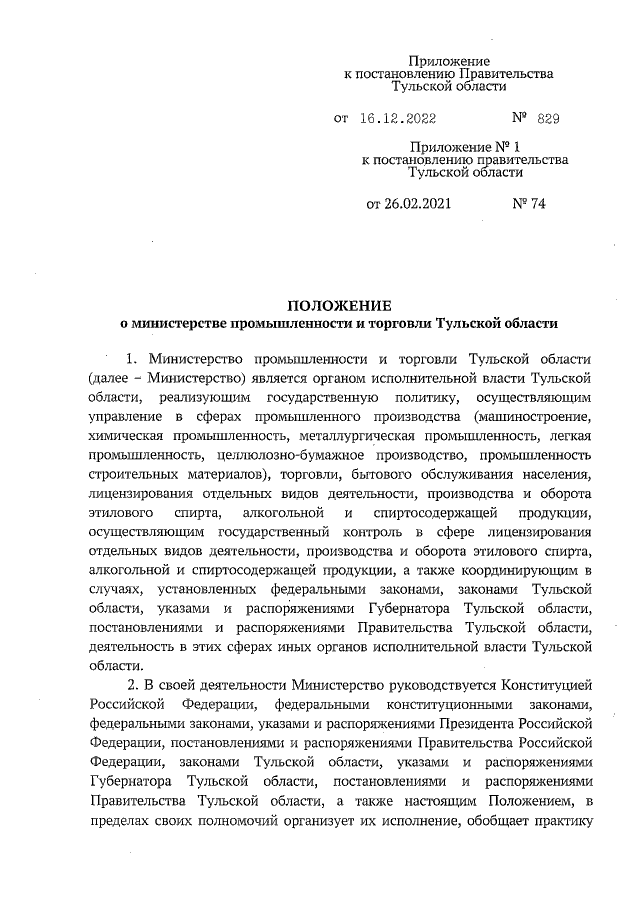 Приложение
к постановлению Правительства
Тульской области

от 16.12.2022 № 829

Приложение № 1
к постановлению правительства
Тульской области

от 26.02.2021 № 74

ПОЛОЖЕНИЕ
о министерстве промышленности и торговли Тульской области

1. Министерство промышленности и торговли Тульской области (далее – Министерство) является органом исполнительной власти Тульской области, реализующим государственную политику, осуществляющим управление в сферах промышленного производства (машиностроение, химическая промышленность, металлургическая промышленность, легкая промышленность, целлюлозно-бумажное производство, промышленность строительных материалов), торговли, бытового обслуживания населения, лицензирования отдельных видов деятельности, производства и оборота этилового спирта, алкогольной и спиртосодержащей продукции, осуществляющим государственный контроль в сфере лицензирования отдельных видов деятельности, производства и оборота этилового спирта, алкогольной и спиртосодержащей продукции, а также координирующим в случаях, установленных федеральными законами, законами Тульской области, указами и распоряжениями Губернатора Тульской области, постановлениями и распоряжениями Правительства Тульской области, деятельность в этих сферах иных органов исполнительной власти Тульской области.

2. В своей деятельности Министерство руководствуется Конституцией Российской Федерации, федеральными конституционными законами, федеральными законами, указами и распоряжениями Президента Российской Федерации, постановлениями и распоряжениями Правительства Российской Федерации, законами Тульской области, указами и распоряжениями Губернатора Тульской области, постановлениями и распоряжениями Правительства Тульской области, а также настоящим Положением, в пределах своих полномочий организует их исполнение, обобщает практику